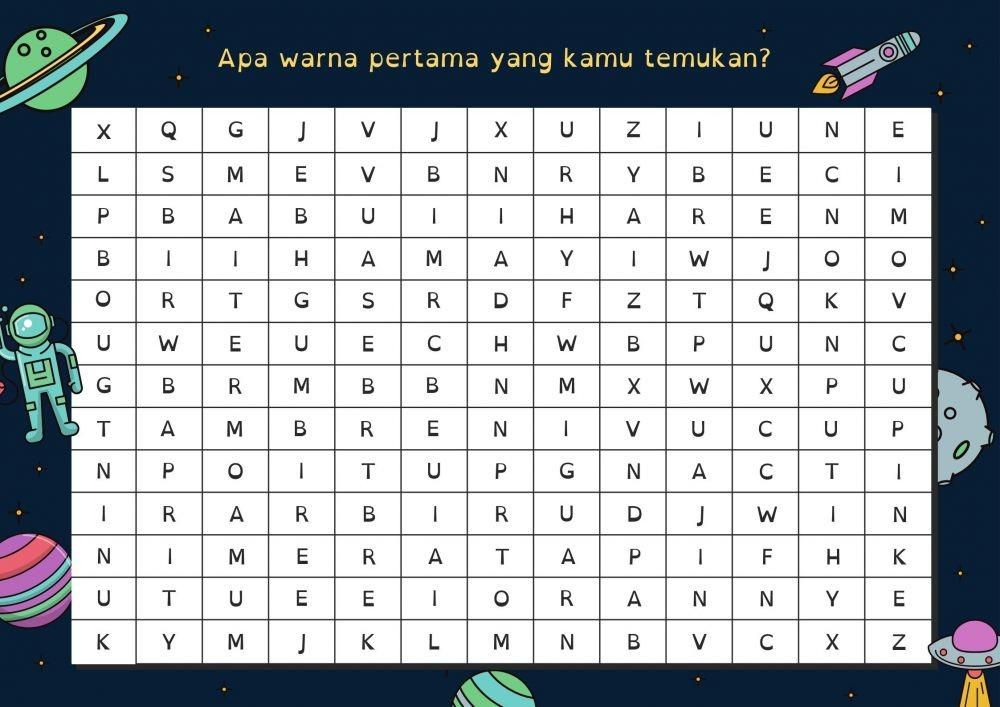 Apa warna pertama yang kamu temukan?

| X | Q | G | J | V | J | X | U | Z | I | U | N | E |
|---|---|---|---|---|---|---|---|---|---|---|---|---|
| L | S | M | E | V | B | N | R | Y | B | E | C | I |
| P | B | A | B | U | I | I | H | A | R | E | N | M |
| B | I | I | H | A | M | A | Y | I | W | J | O | O |
| O | R | T | G | S | R | D | F | Z | T | Q | K | V |
| U | W | E | U | E | C | H | W | B | P | U | N | C |
| G | B | R | M | B | B | N | M | X | W | X | P | U |
| T | A | M | B | R | E | N | I | V | U | C | U | P |
| N | P | O | I | T | U | P | G | N | A | C | T | I |
| I | R | A | R | B | I | R | U | D | J | W | I | N |
| N | I | M | E | R | A | T | A | P | I | F | H | K |
| U | T | U | E | E | I | O | R | A | N | N | Y | E |
| K | Y | M | J | K | L | M | N | B | V | C | X | Z |